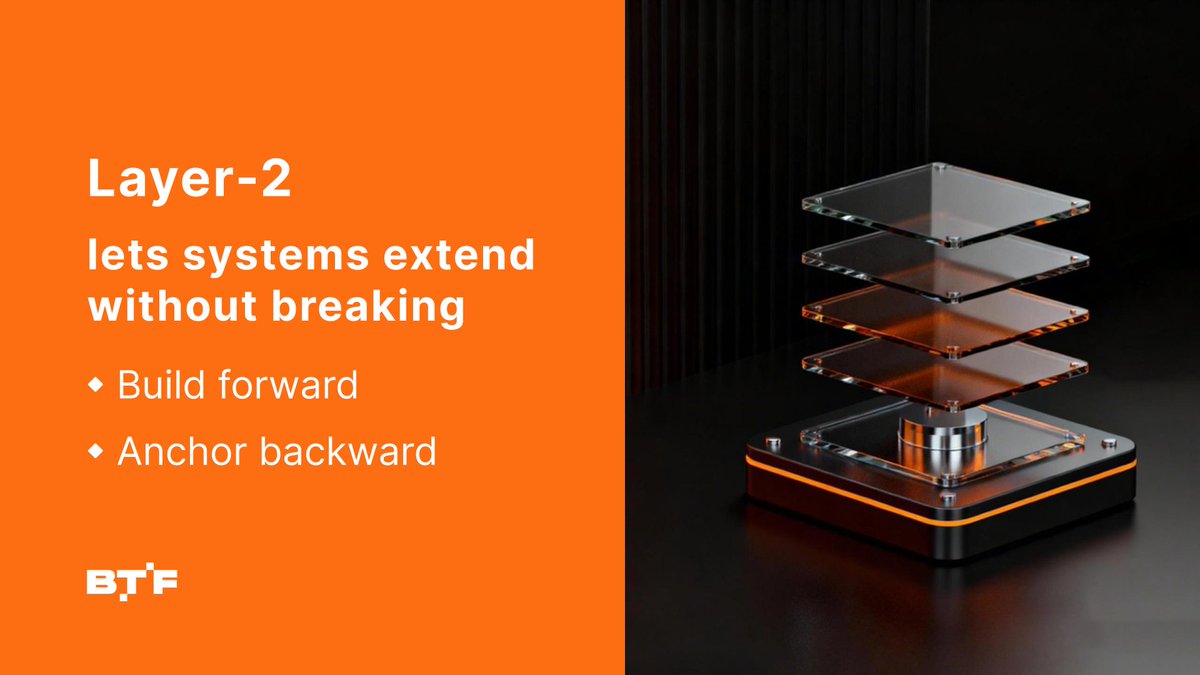 Layer-2

lets systems extend without breaking

◆ Build forward

◆ Anchor backward

BTF